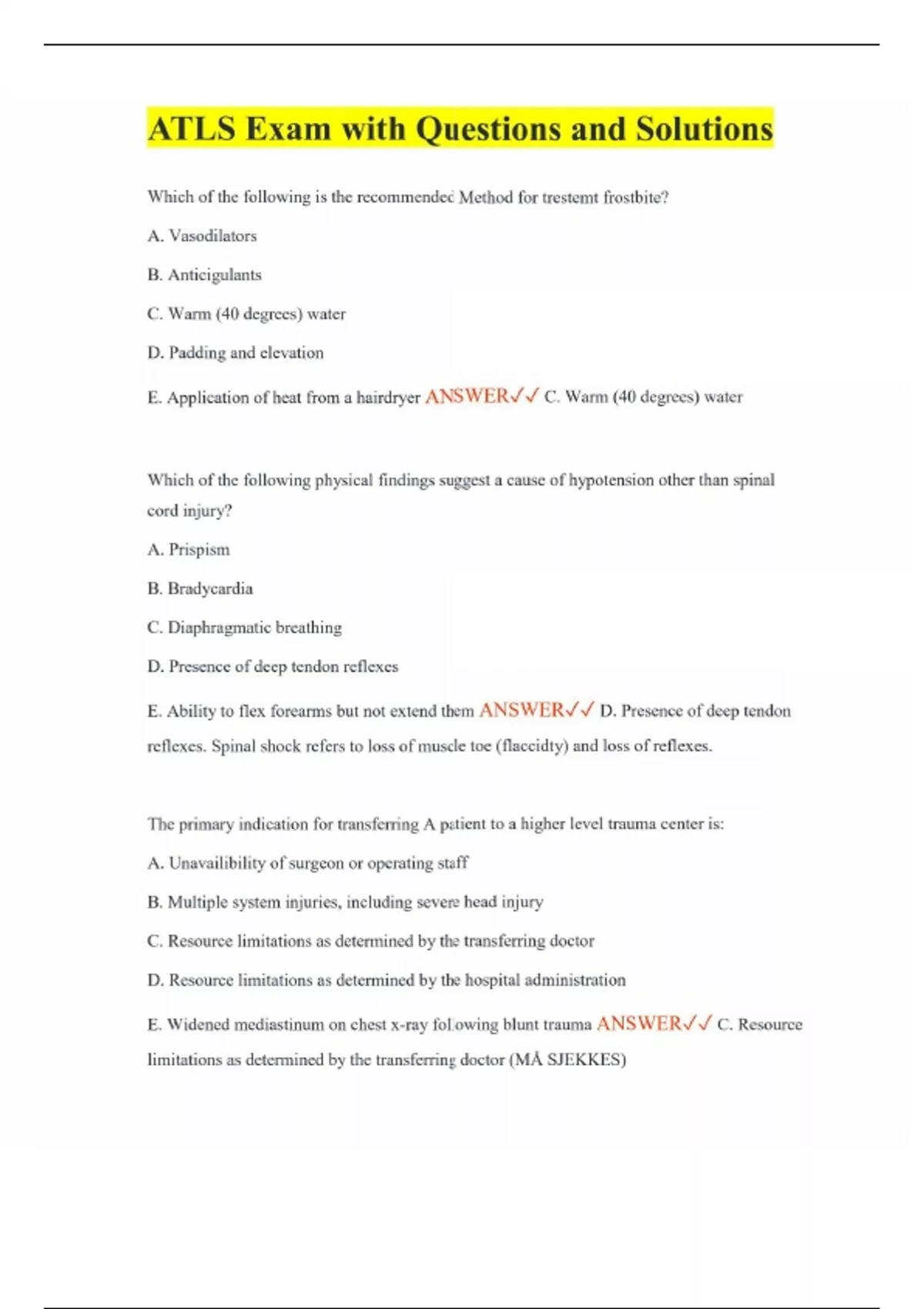 ATLS Exam with Questions and Solutions

Which of the following is the recommended Method for trestemt frostbite?

A. Vasodilators

B. Anticigulants

C. Warm (40 degrees) water

D. Padding and elevation

E. Application of heat from a hairdryer ANSWER✓✓ C. Warm (40 degrees) water

Which of the following physical findings suggest a cause of hypotension other than spinal cord injury?

A. Prispism

B. Bradycardia

C. Diaphragmatic breathing

D. Presence of deep tendon reflexes

E. Ability to flex forearms but not extend them ANSWER✓✓ D. Presence of deep tendon reflexes. Spinal shock refers to loss of muscle toe (flaccidty) and loss of reflexes.

The primary indication for transferring A patient to a higher level trauma center is:

A. Unavailibility of surgeon or operating staff

B. Multiple system injuries, including severe head injury

C. Resource limitations as determined by the transferring doctor

D. Resource limitations as determined by the hospital administration

E. Widened mediastinum on chest x-ray following blunt trauma ANSWER✓✓ C. Resource limitations as determined by the transferring doctor (MÅ SJEKKES)